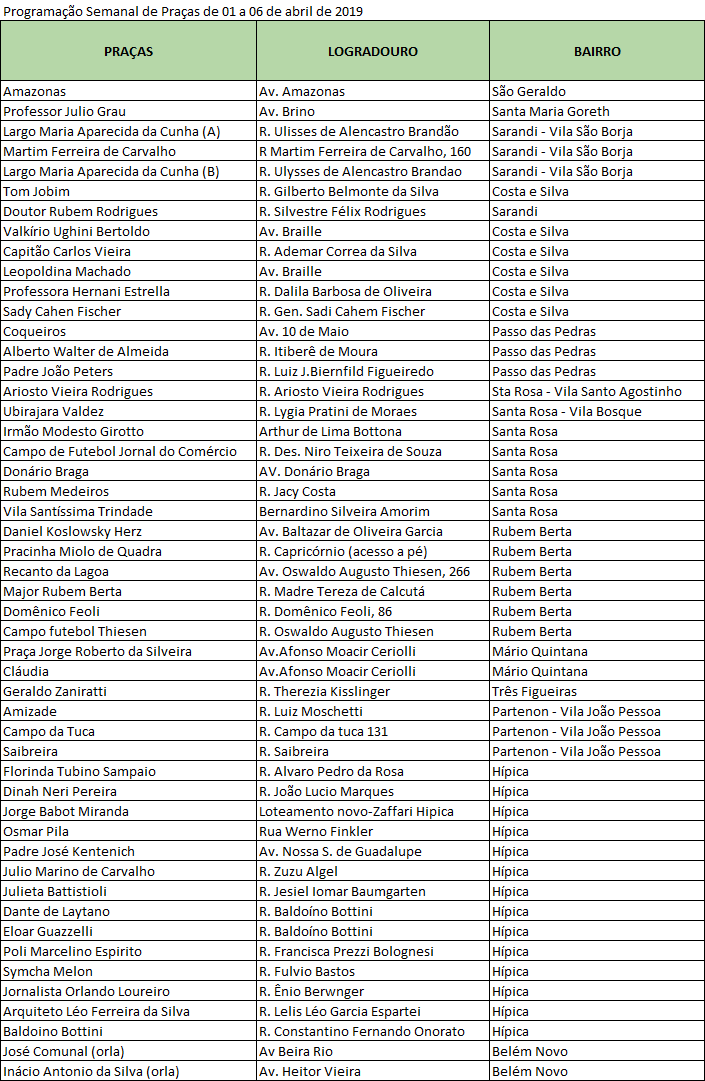 Programação Semanal de Praças de 01 a 06 de abril de 2019

| PRAÇAS | LOGRADOURO | BAIRRO |
|---|---|---|
| Amazonas | Av. Amazonas | São Geraldo |
| Professor Julio Grau | Av. Brino | Santa Maria Goreth |
| Largo Maria Aparecida da Cunha (A) | R. Ulisses de Alencastro Brandão | Sarandi - Vila São Borja |
| Martim Ferreira de Carvalho | R Martim Ferreira de Carvalho, 160 | Sarandi - Vila São Borja |
| Largo Maria Aparecida da Cunha (B) | R. Ulysses de Alencastro Brandao | Sarandi - Vila São Borja |
| Tom Jobim | R. Gilberto Belmonte da Silva | Costa e Silva |
| Doutor Rubem Rodrigues | R. Silvestre Félix Rodrigues | Sarandi |
| Valkírio Ughini Bertoldo | Av. Braille | Costa e Silva |
| Capitão Carlos Vieira | R. Ademar Correa da Silva | Costa e Silva |
| Leopoldina Machado | Av. Braille | Costa e Silva |
| Professora Hernani Estrella | R. Dalila Barbosa de Oliveira | Costa e Silva |
| Sady Cahen Fischer | R. Gen. Sadi Cahem Fischer | Costa e Silva |
| Coqueiros | Av. 10 de Maio | Passo das Pedras |
| Alberto Walter de Almeida | R. Itiberê de Moura | Passo das Pedras |
| Padre João Peters | R. Luiz J.Biernfild Figueiredo | Passo das Pedras |
| Ariosto Vieira Rodrigues | R. Ariosto Vieira Rodrigues | Sta Rosa - Vila Santo Agostinho |
| Ubirajara Valdez | R. Lygia Pratini de Moraes | Santa Rosa - Vila Bosque |
| Irmão Modesto Girotto | Arthur de Lima Bottona | Santa Rosa |
| Campo de Futebol Jornal do Comércio | R. Des. Niro Teixeira de Souza | Santa Rosa |
| Donário Braga | AV. Donário Braga | Santa Rosa |
| Rubem Medeiros | R. Jacy Costa | Santa Rosa |
| Vila Santíssima Trindade | Bernardino Silveira Amorim | Santa Rosa |
| Daniel Koslowsky Herz | Av. Baltazar de Oliveira Garcia | Rubem Berta |
| Pracinha Miolo de Quadra | R. Capricórnio (acesso a pé) | Rubem Berta |
| Recanto da Lagoa | Av. Oswaldo Augusto Thiesen, 266 | Rubem Berta |
| Major Rubem Berta | R. Madre Tereza de Calcutá | Rubem Berta |
| Domênico Feoli | R. Domênico Feoli, 86 | Rubem Berta |
| Campo futebol Thiesen | R. Oswaldo Augusto Thiesen | Rubem Berta |
| Praça Jorge Roberto da Silveira | Av.Afonso Moacir Ceriolli | Mário Quintana |
| Cláudia | Av.Afonso Moacir Ceriolli | Mário Quintana |
| Geraldo Zaniratti | R. Therezia Kisslinger | Três Figueiras |
| Amizade | R. Luiz Moschetti | Partenon - Vila João Pessoa |
| Campo da Tuca | R. Campo da tuca 131 | Partenon - Vila João Pessoa |
| Saibreira | R. Saibreira | Partenon - Vila João Pessoa |
| Florinda Tubino Sampaio | R. Alvaro Pedro da Rosa | Hípica |
| Dinah Neri Pereira | R. João Lucio Marques | Hípica |
| Jorge Babot Miranda | Loteamento novo-Zaffari Hipica | Hípica |
| Osmar Pila | Rua Werno Finkler | Hípica |
| Padre José Kentenich | Av. Nossa S. de Guadalupe | Hípica |
| Julio Marino de Carvalho | R. Zuzu Algel | Hípica |
| Julieta Battistioli | R. Jesiel Iomar Baumgarten | Hípica |
| Dante de Laytano | R. Baldoíno Bottini | Hípica |
| Eloar Guazzelli | R. Baldoíno Bottini | Hípica |
| Poli Marcelino Espirito | R. Francisca Prezzi Bolognesi | Hípica |
| Symcha Melon | R. Fulvio Bastos | Hípica |
| Jornalista Orlando Loureiro | R. Ênio Berwnger | Hípica |
| Arquiteto Léo Ferreira da Silva | R. Lelis Léo Garcia Espartei | Hípica |
| Baldoino Bottini | R. Constantino Fernando Onorato | Hípica |
| José Comunal (orla) | Av Beira Rio | Belém Novo |
| Inácio Antonio da Silva (orla) | Av. Heitor Vieira | Belém Novo |